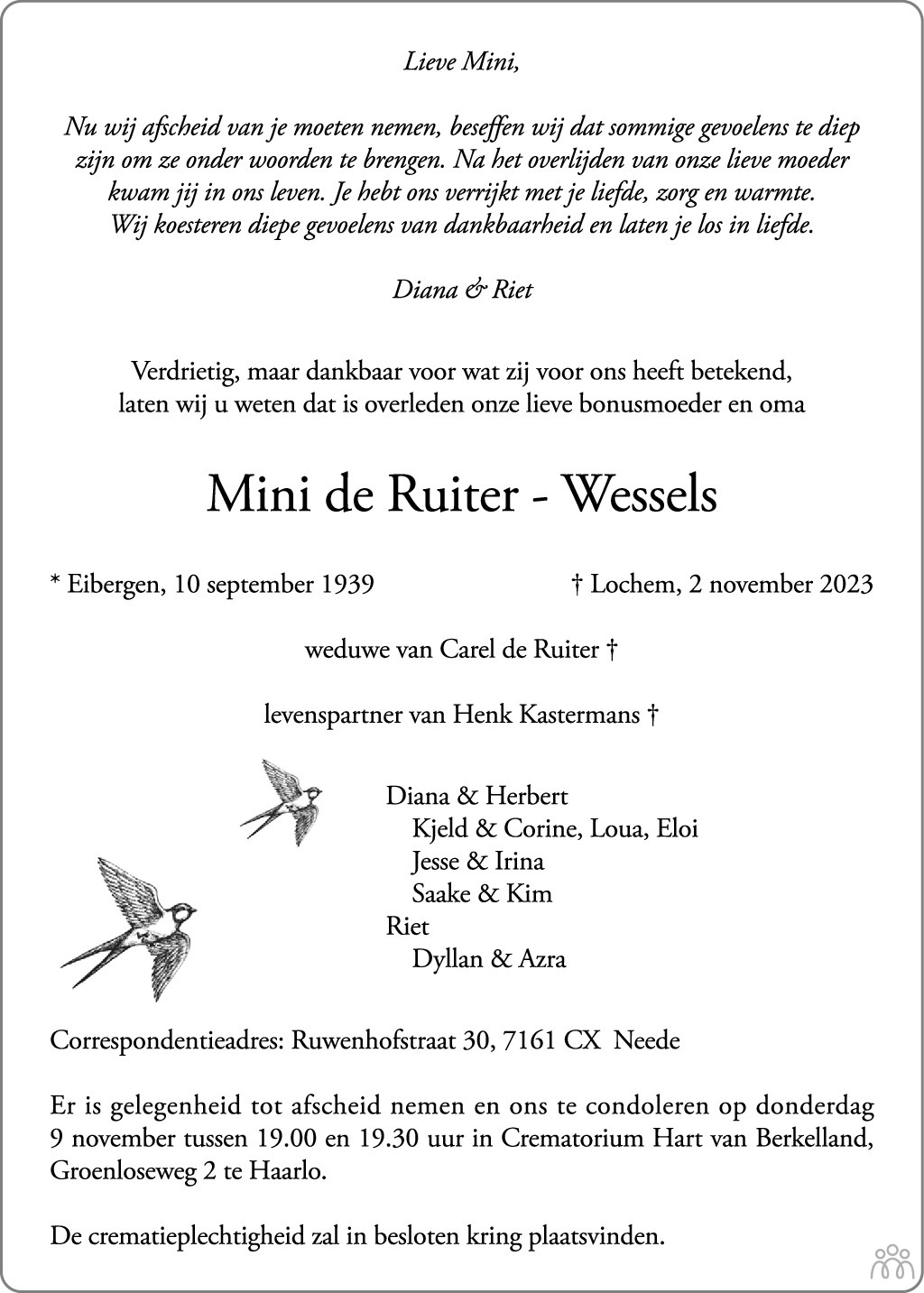 Lieve Mini,

Nu wij afscheid van je moeten nemen, beseffen wij dat sommige gevoelens te diep zijn om ze onder woorden te brengen. Na het overlijden van onze lieve moeder kwam jij in ons leven. Je hebt ons verrijkt met je liefde, zorg en warmte. Wij koesteren diepe gevoelens van dankbaarheid en laten je los in liefde.

Diana & Riet

Verdrietig, maar dankbaar voor wat zij voor ons heeft betekend, laten wij u weten dat is overleden onze lieve bonusmoeder en oma

Mini de Ruiter - Wessels

* Eibergen, 10 september 1939

† Lochem, 2 november 2023

weduwe van Carel de Ruiter †

levenspartner van Henk Kastermans †

Diana & Herbert
Kjeld & Corine, Loua, Eloi
Jesse & Irina
Saake & Kim
Riet
Dyllan & Azra

Correspondentieadres: Ruwenhofstraat 30, 7161 CX Neede

Er is gelegenheid tot afscheid nemen en ons te condoleren op donderdag 9 november tussen 19.00 en 19.30 uur in Crematorium Hart van Berkelland, Groenloseweg 2 te Haarlo.

De crematieplechtigheid zal in besloten kring plaatsvinden.